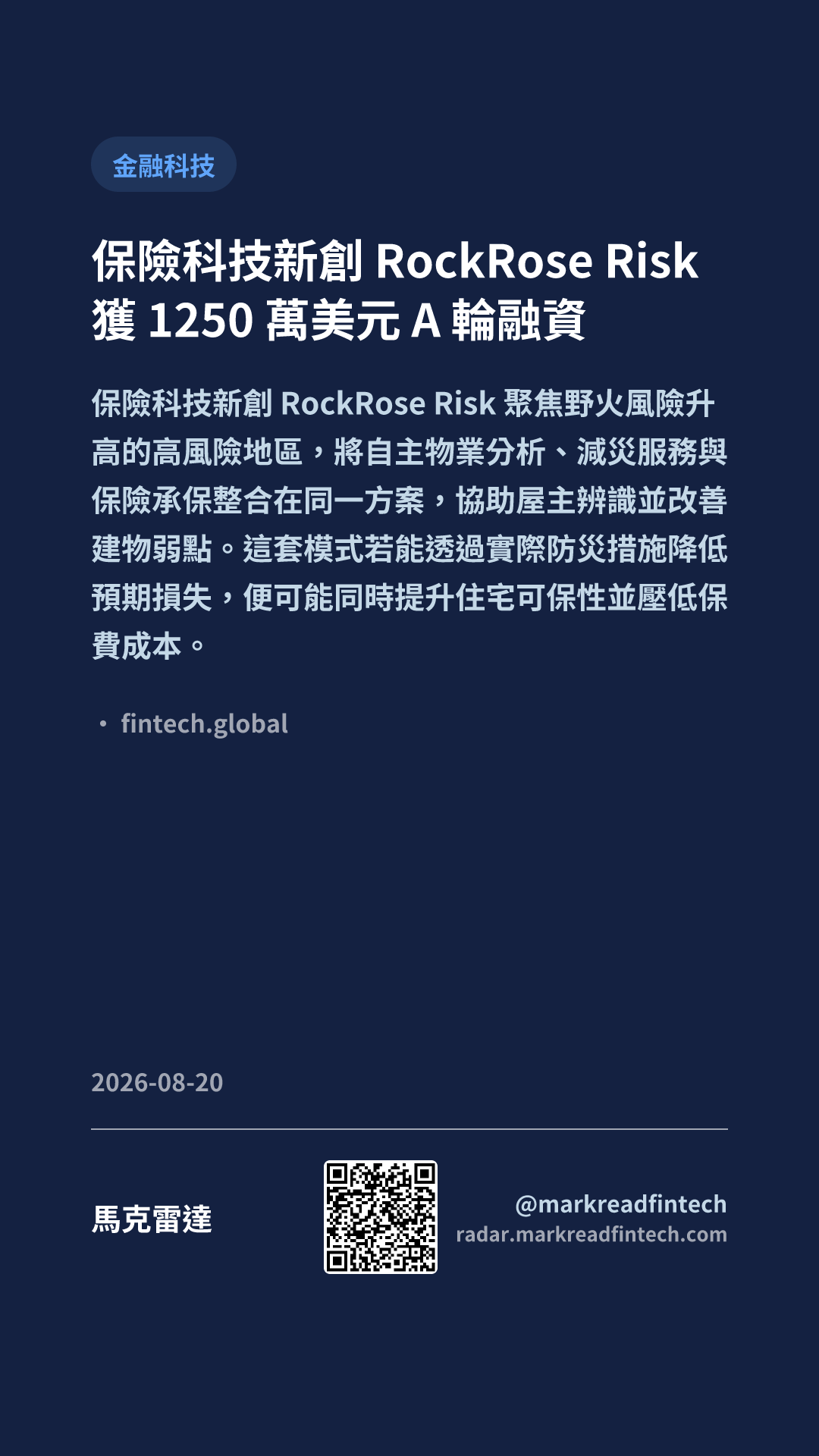 金融科技

保險科技新創RockRose Risk獲1250萬美元A輪融資

保險科技新創RockRose Risk聚焦野火風險升高的高風險地區，將自主物業分析、減災服務與保險承保整合在同一方案，協助屋主辨識並改善建物弱點。這套模式若能透過實際防災措施降低預期損失，便可能同時提升住宅可保性並壓低保費成本。

• fintech.global

2026-08-20

馬克雷達

@markreadfintech
radar.markreadfintech.com